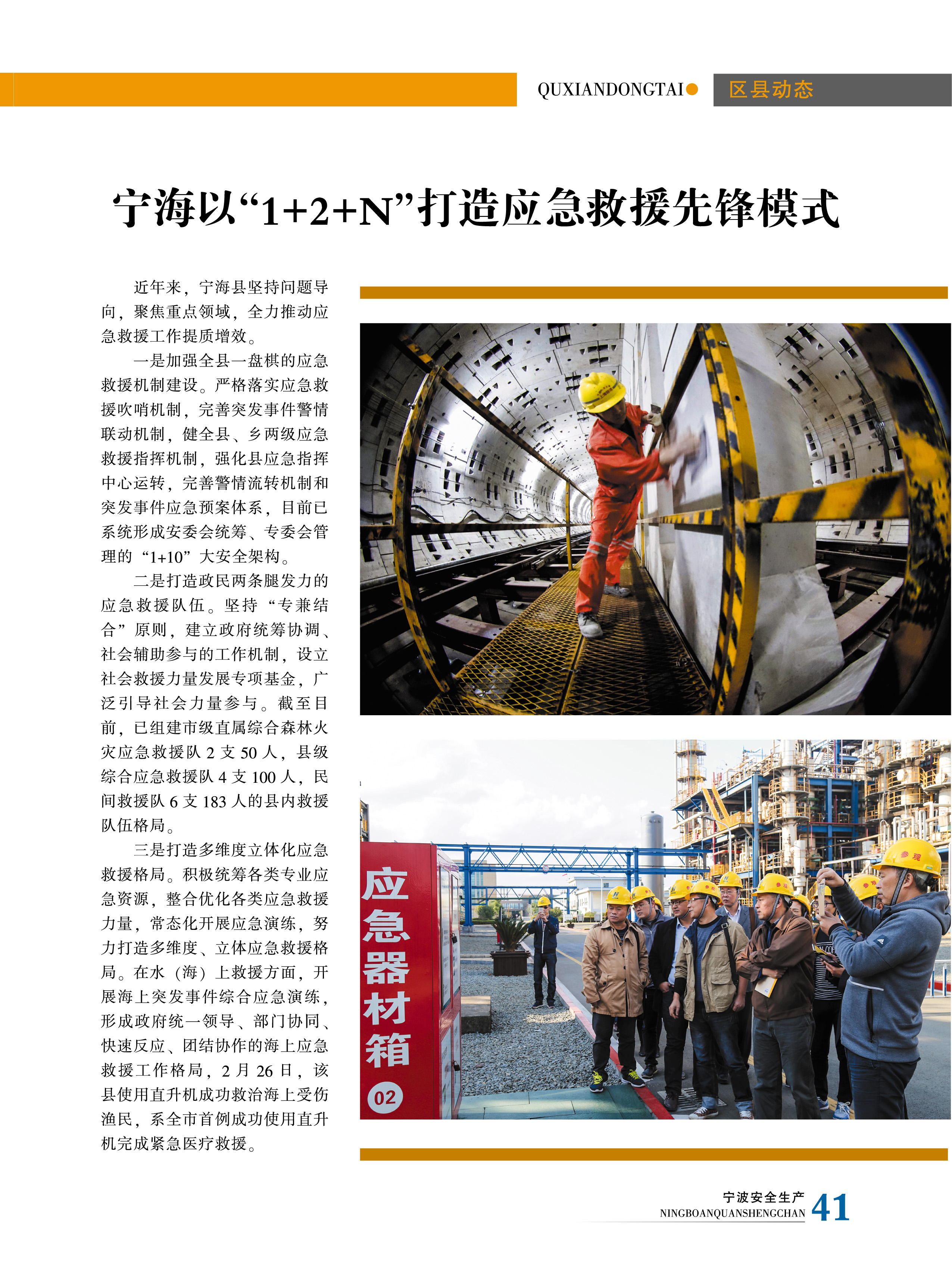 QUXIANDONGTAI● 区县动态

宁海以“1+2+N”打造应急救援先锋模式

近年来，宁海县坚持问题导向，聚焦重点领域，全力推动应急救援工作提质增效。

一是加强全县一盘棋的应急救援机制建设。严格落实应急救援吹哨机制，完善突发事件警情联动机制，健全县、乡两级应急救援指挥机制，强化县应急指挥中心运转，完善警情流转机制和突发事件应急预案体系，目前已系统形成安委会统筹、专委会管理的“1+10”大安全架构。

二是打造政民两条腿发力的应急救援队伍。坚持“专兼结合”原则，建立政府统筹协调、社会辅助参与的工作机制，设立社会救援力量发展专项基金，广泛引导社会力量参与。截至目前，已组建市级直属综合森林火灾应急救援队2支50人，县级综合应急救援队4支100人，民间救援队6支183人的县内救援队伍格局。

三是打造多维度立体化应急救援格局。积极统筹各类专业应急资源，整合优化各类应急救援力量，常态化开展应急演练，努力打造多维度、立体应急救援格局。在水（海）上救援方面，开展海上突发事件综合应急演练，形成政府统一领导、部门协同、快速反应、团结协作的海上应急救援工作格局，2月26日，该县使用直升机成功救治海上受伤渔民，系全市首例成功使用直升机完成紧急医疗救援。

应急器材箱
02

宁波安全生产
NINGBOANQUANSHENGCHAN 41